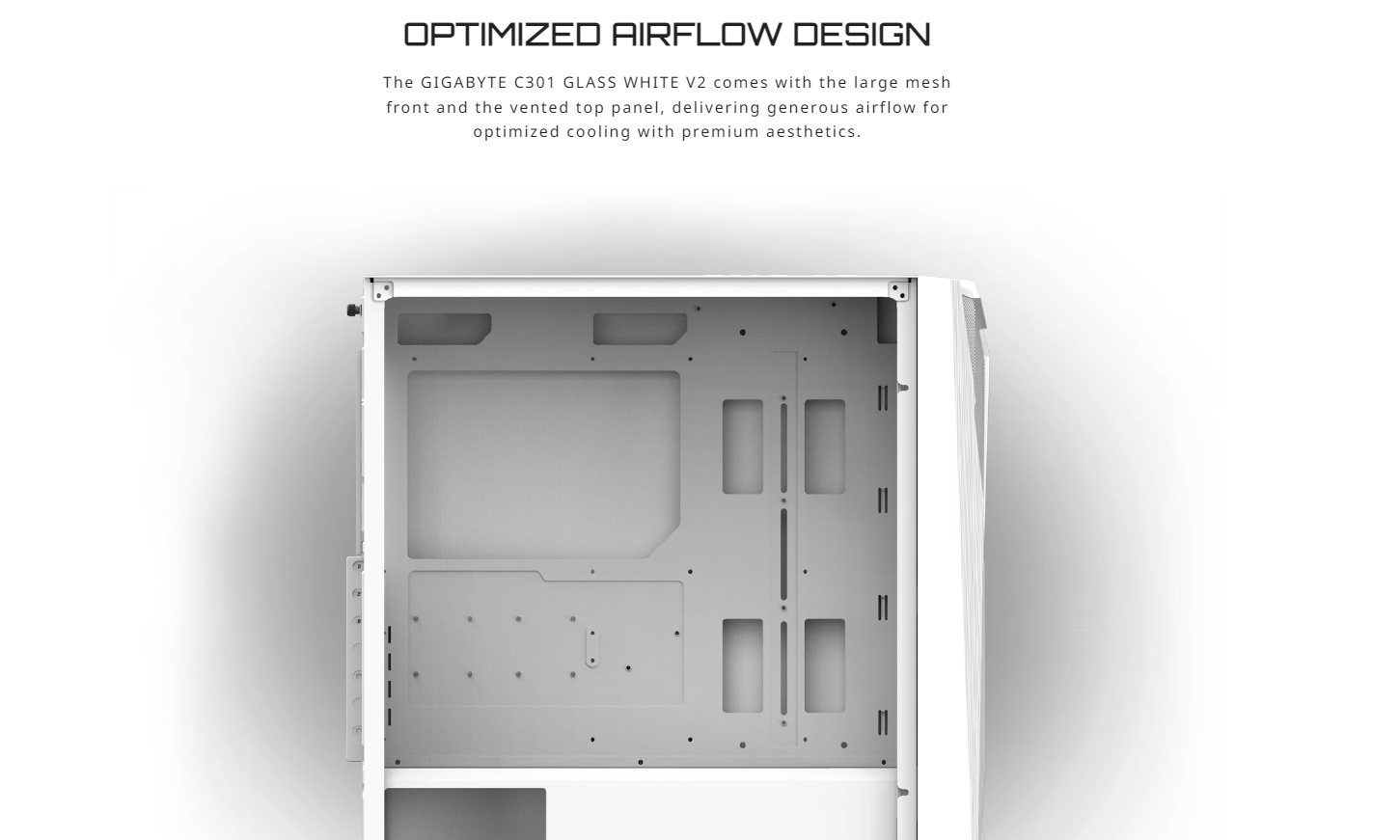 OPTIMIZED AIRFLOW DESIGN

The GIGABYTE C301 GLASS WHITE V2 comes with the large mesh front and the vented top panel, delivering generous airflow for optimized cooling with premium aesthetics.